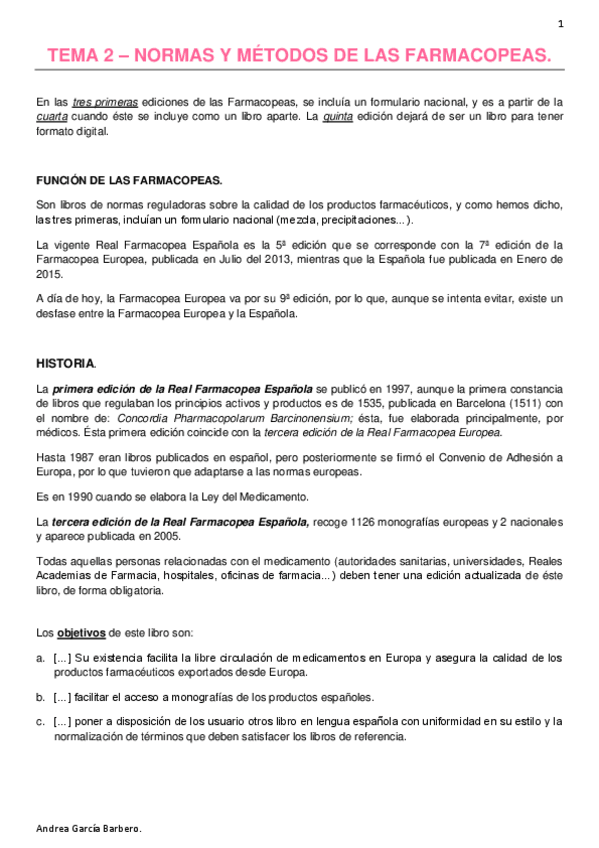 1

TEMA 2 – NORMAS Y MÉTODOS DE LAS FARMACOPEAS.

En las tres primeras ediciones de las Farmacopeas, se incluía un formulario nacional, y es a partir de la cuarta cuando éste se incluye como un libro aparte. La quinta edición dejará de ser un libro para tener formato digital.

FUNCIÓN DE LAS FARMACOPEAS.

Son libros de normas reguladoras sobre la calidad de los productos farmacéuticos, y como hemos dicho, las tres primeras, incluían un formulario nacional (mezcla, precipitaciones...).

La vigente Real Farmacopea Española es la 5ª edición que se corresponde con la 7ª edición de la Farmacopea Europea, publicada en Julio del 2013, mientras que la Española fue publicada en Enero de 2015.

A día de hoy, la Farmacopea Europea va por su 9ª edición, por lo que, aunque se intenta evitar, existe un desfase entre la Farmacopea Europea y la Española.

HISTORIA.

La primera edición de la Real Farmacopea Española se publicó en 1997, aunque la primera constancia de libros que regulaban los principios activos y productos es de 1535, publicada en Barcelona (1511) con el nombre de: Concordia Pharmacopolarum Barcinonensium; ésta, fue elaborada principalmente, por médicos. Ésta primera edición coincide con la tercera edición de la Real Farmacopea Europea.

Hasta 1987 eran libros publicados en español, pero posteriormente se firmó el Convenio de Adhesión a Europa, por lo que tuvieron que adaptarse a las normas europeas.

Es en 1990 cuando se elabora la Ley del Medicamento.

La tercera edición de la Real Farmacopea Española, recoge 1126 monografías europeas y 2 nacionales y aparece publicada en 2005.

Todas aquellas personas relacionadas con el medicamento (autoridades sanitarias, universidades, Reales Academias de Farmacia, hospitales, oficinas de farmacia...) deben tener una edición actualizada de éste libro, de forma obligatoria.

Los objetivos de este libro son:

a. [...] Su existencia facilita la libre circulación de medicamentos en Europa y asegura la calidad de los productos farmacéuticos exportados desde Europa.

b. [...] facilitar el acceso a monografías de los productos españoles.

c. [...] poner a disposición de los usuario otros libro en lengua española con uniformidad en su estilo y la normalización de términos que deben satisfacer los libros de referencia.

Andrea García Barbero.